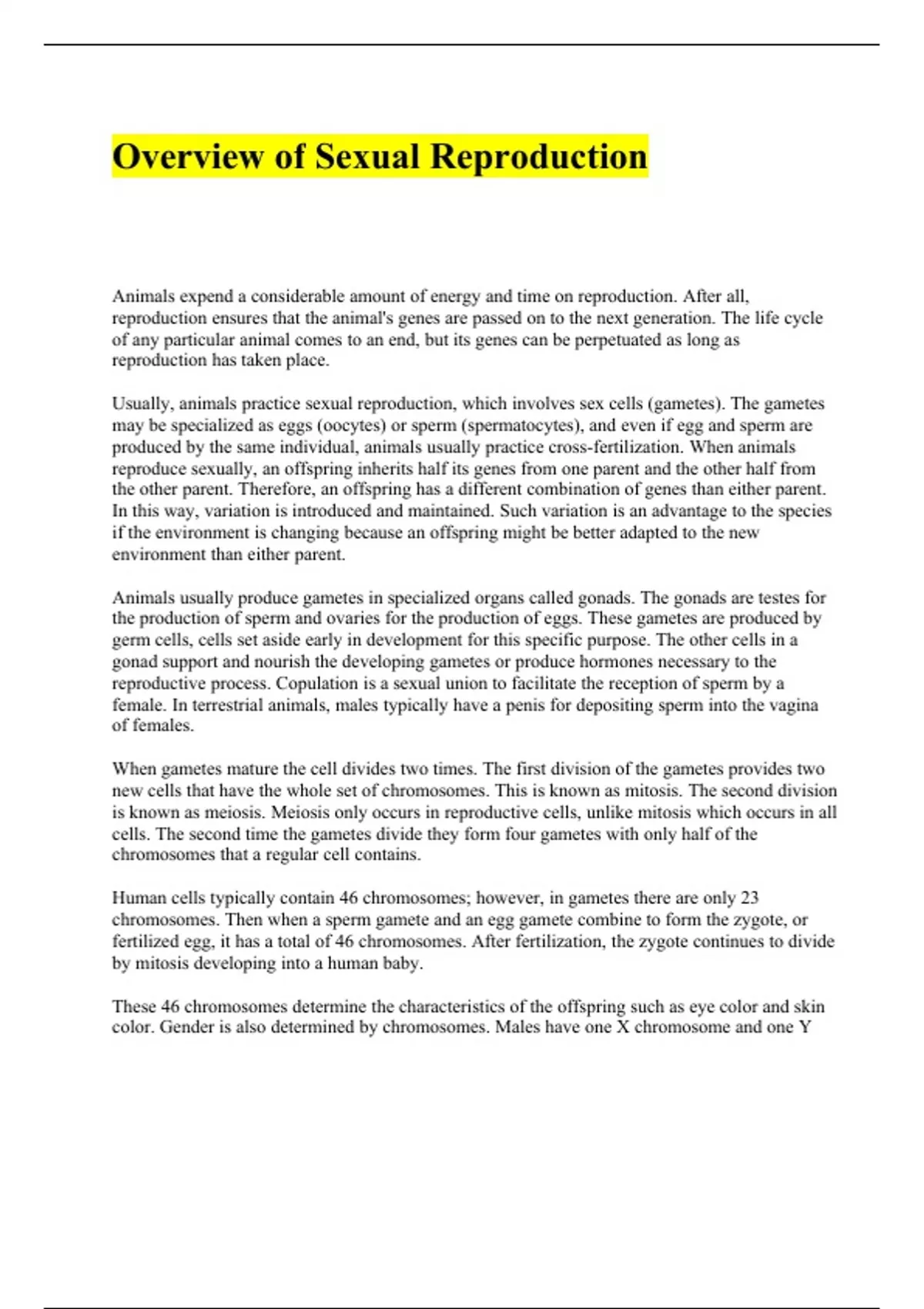 Overview of Sexual Reproduction

Animals expend a considerable amount of energy and time on reproduction. After all, reproduction ensures that the animal's genes are passed on to the next generation. The life cycle of any particular animal comes to an end, but its genes can be perpetuated as long as reproduction has taken place.

Usually, animals practice sexual reproduction, which involves sex cells (gametes). The gametes may be specialized as eggs (oocytes) or sperm (spermatocytes), and even if egg and sperm are produced by the same individual, animals usually practice cross-fertilization. When animals reproduce sexually, an offspring inherits half its genes from one parent and the other half from the other parent. Therefore, an offspring has a different combination of genes than either parent. In this way, variation is introduced and maintained. Such variation is an advantage to the species if the environment is changing because an offspring might be better adapted to the new environment than either parent.

Animals usually produce gametes in specialized organs called gonads. The gonads are testes for the production of sperm and ovaries for the production of eggs. These gametes are produced by germ cells, cells set aside early in development for this specific purpose. The other cells in a gonad support and nourish the developing gametes or produce hormones necessary to the reproductive process. Copulation is a sexual union to facilitate the reception of sperm by a female. In terrestrial animals, males typically have a penis for depositing sperm into the vagina of females.

When gametes mature the cell divides two times. The first division of the gametes provides two new cells that have the whole set of chromosomes. This is known as mitosis. The second division is known as meiosis. Meiosis only occurs in reproductive cells, unlike mitosis which occurs in all cells. The second time the gametes divide they form four gametes with only half of the chromosomes that a regular cell contains.

Human cells typically contain 46 chromosomes; however, in gametes there are only 23 chromosomes. Then when a sperm gamete and an egg gamete combine to form the zygote, or fertilized egg, it has a total of 46 chromosomes. After fertilization, the zygote continues to divide by mitosis developing into a human baby.

These 46 chromosomes determine the characteristics of the offspring such as eye color and skin color. Gender is also determined by chromosomes. Males have one X chromosome and one Y